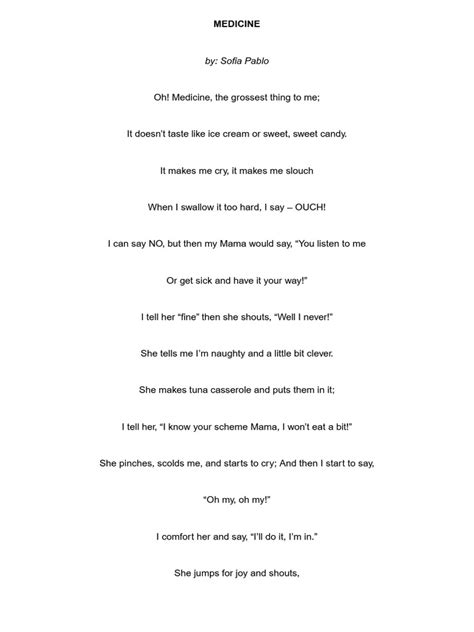 MEDICINE

by: Sofia Pablo

Oh! Medicine, the grossest thing to me;

It doesn't taste like ice cream or sweet, sweet candy.

It makes me cry, it makes me slouch

When I swallow it too hard, I say – OUCH!

I can say NO, but then my Mama would say, "You listen to me

Or get sick and have it your way!"

I tell her "fine" then she shouts, "Well I never!"

She tells me I'm naughty and a little bit clever.

She makes tuna casserole and puts them in it;

I tell her, "I know your scheme Mama, I won't eat a bit!"

She pinches, scolds me, and starts to cry; And then I start to say,

"Oh my, oh my!"

I comfort her and say, "I'll do it, I'm in."

She jumps for joy and shouts,